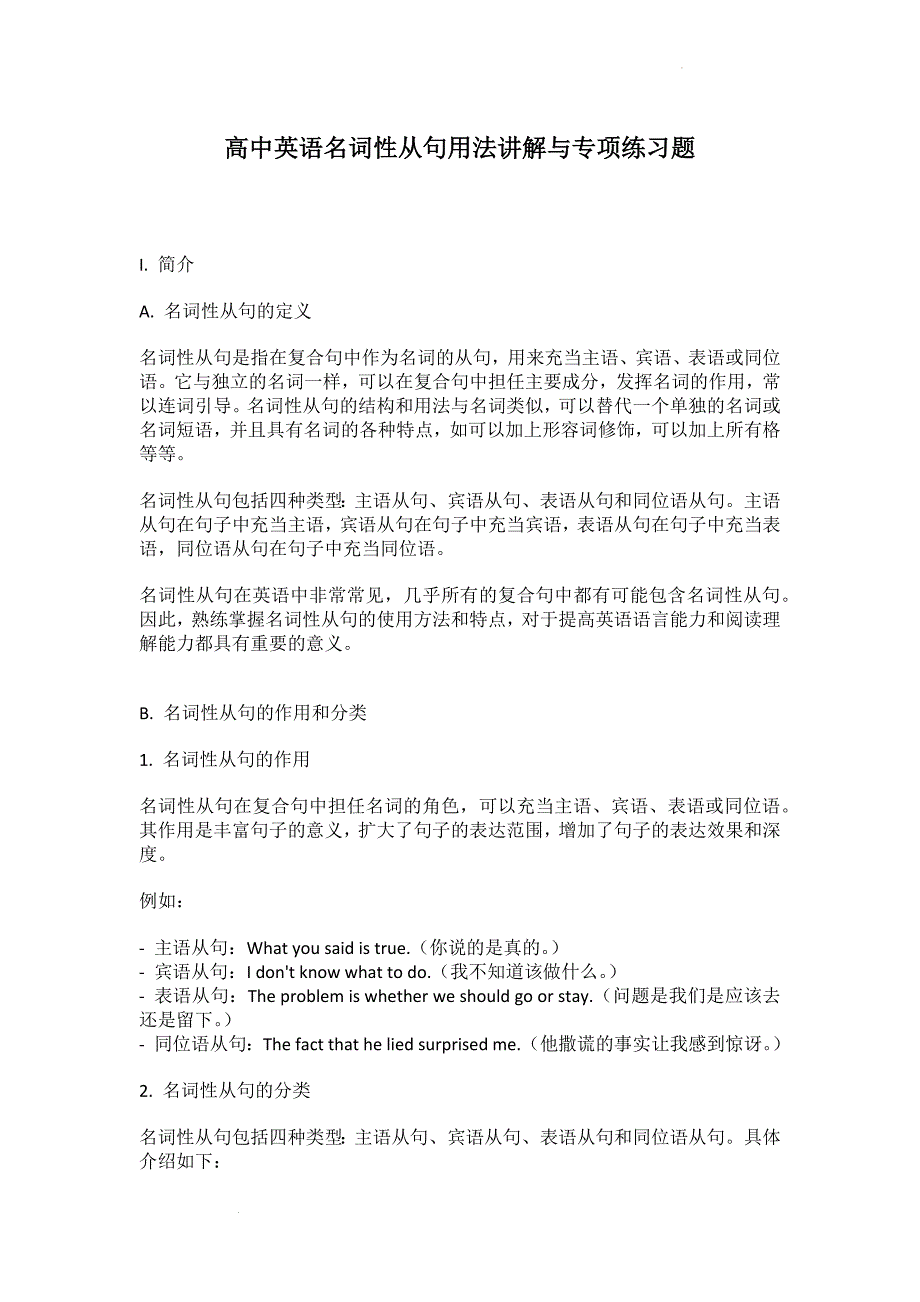 高中英语名词性从句用法讲解与专项练习题

I. 简介

A. 名词性从句的定义

名词性从句是指在复合句中作为名词的从句，用来充当主语、宾语、表语或同位语。它与独立的名词一样，可以在复合句中担任主要成分，发挥名词的作用，常以连词引导。名词性从句的结构和用法与名词类似，可以替代一个单独的名词或名词短语，并且具有名词的各种特点，如可以加上形容词修饰，可以加上所有格等等。

名词性从句包括四种类型：主语从句、宾语从句、表语从句和同位语从句。主语从句在句子中充当主语，宾语从句在句子中充当宾语，表语从句在句子中充当表语，同位语从句在句子中充当同位语。

名词性从句在英语中非常常见，几乎所有的复合句中都有可能包含名词性从句。因此，熟练掌握名词性从句的使用方法和特点，对于提高英语语言能力和阅读理解能力都具有重要的意义。

B. 名词性从句的作用和分类

1. 名词性从句的作用

名词性从句在复合句中担任名词的角色，可以充当主语、宾语、表语或同位语。其作用是丰富句子的意义，扩大了句子的表达范围，增加了句子的表达效果和深度。

例如：

- 主语从句：What you said is true.（你说的是真的。）
- 宾语从句：I don't know what to do.（我不知道该做什么。）
- 表语从句：The problem is whether we should go or stay.（问题是我们是应该去还是留下。）
- 同位语从句：The fact that he lied surprised me.（他撒谎的事实让我感到惊讶。）

2. 名词性从句的分类

名词性从句包括四种类型：主语从句、宾语从句、表语从句和同位语从句。具体介绍如下：